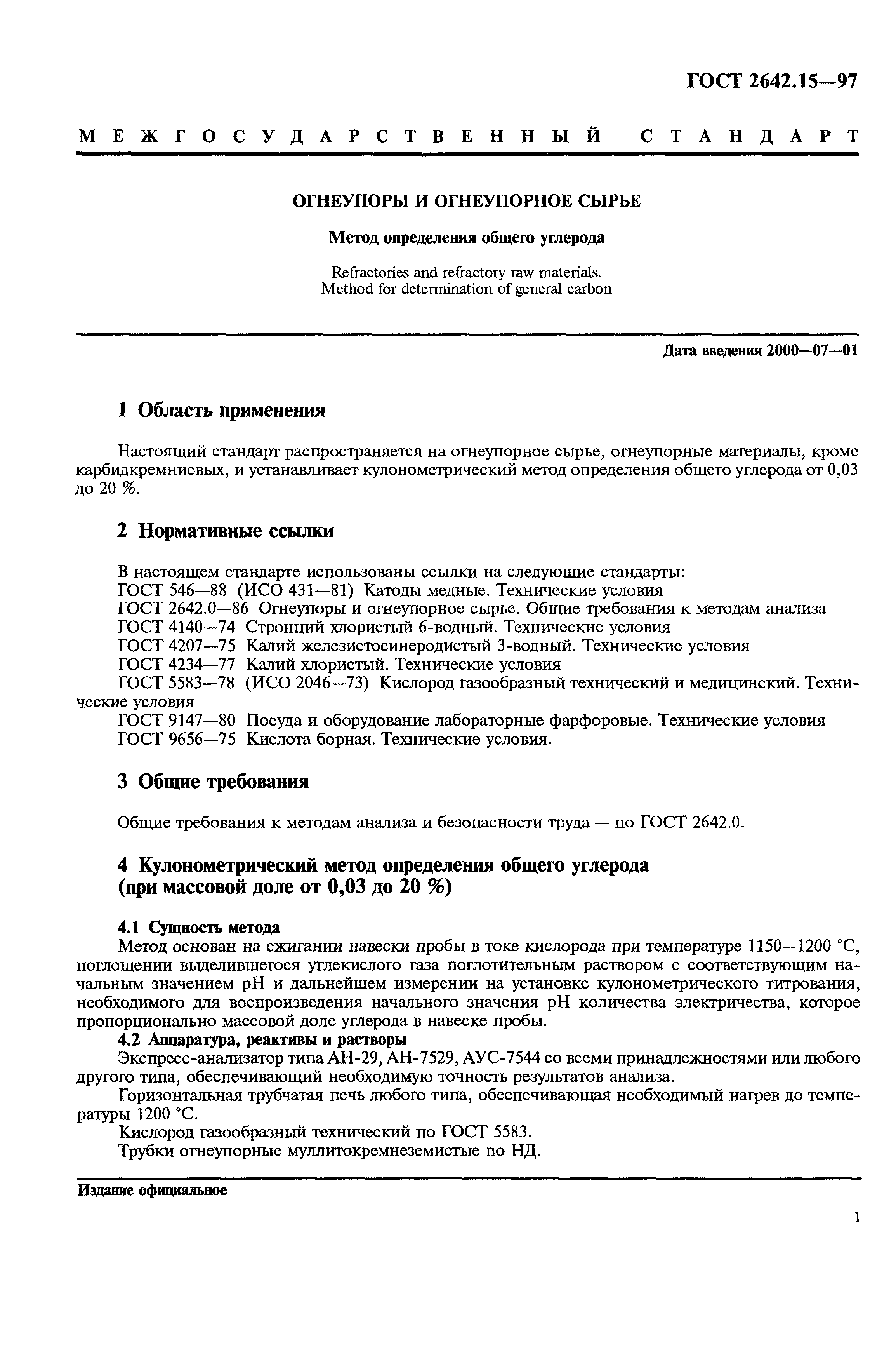 ГОСТ 2642.15—97

МЕЖГОСУДАРСТВЕННЫЙ СТАНДАРТ

ОГНЕУПОРЫ И ОГНЕУПОРНОЕ СЫРЬЕ

Метод определения общего углерода

Refractories and refractory raw materials. Method for determination of general carbon

Дата введения 2000—07—01

1 Область применения

Настоящий стандарт распространяется на огнеупорное сырье, огнеупорные материалы, кроме карбидкремниевых, и устанавливает кулонометрический метод определения общего углерода от 0,03 до 20 %.

2 Нормативные ссылки

В настоящем стандарте использованы ссылки на следующие стандарты:
ГОСТ 546—88 (ИСО 431—81) Катоды медные. Технические условия
ГОСТ 2642.0—86 Огнеупоры и огнеупорное сырье. Общие требования к методам анализа
ГОСТ 4140—74 Стронций хлористый 6-водный. Технические условия
ГОСТ 4207—75 Калий железистосинеродистый 3-водный. Технические условия
ГОСТ 4234—77 Калий хлористый. Технические условия
ГОСТ 5583—78 (ИСО 2046—73) Кислород газообразный технический и медицинский. Технические условия
ГОСТ 9147—80 Посуда и оборудование лабораторные фарфоровые. Технические условия
ГОСТ 9656—75 Кислота борная. Технические условия.

3 Общие требования

Общие требования к методам анализа и безопасности труда — по ГОСТ 2642.0.

4 Кулонометрический метод определения общего углерода (при массовой доле от 0,03 до 20 %)

4.1 Сущность метода
Метод основан на сжигании навески пробы в токе кислорода при температуре 1150—1200 °С, поглощении выделившегося углекислого газа поглотительным раствором с соответствующим начальным значением pH и дальнейшем измерении на установке кулонометрического титрования, необходимого для воспроизведения начального значения pH количества электричества, которое пропорционально массовой доле углерода в навеске пробы.
4.2 Аппаратура, реактивы и растворы
Экспресс-анализатор типа АН-29, АН-7529, АУС-7544 со всеми принадлежностями или любого другого типа, обеспечивающий необходимую точность результатов анализа.
Горизонтальная трубчатая печь любого типа, обеспечивающая необходимый нагрев до температуры 1200 °С.
Кислород газообразный технический по ГОСТ 5583.
Трубки огнеупорные муллитокремнеземистые по НД.

Издание официальное

1